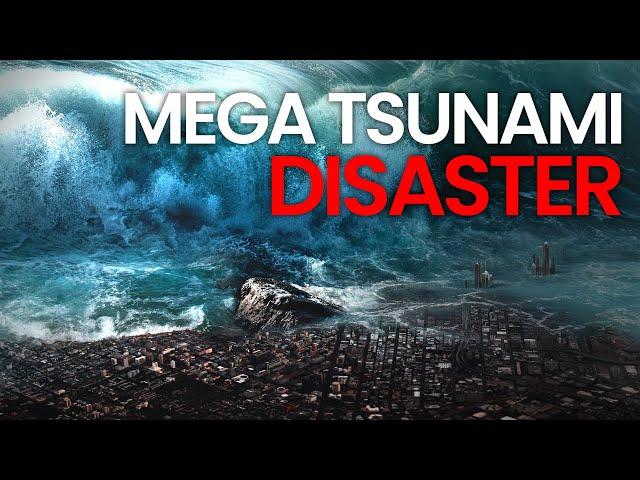 MEGA TSUNAMI
DISASTER